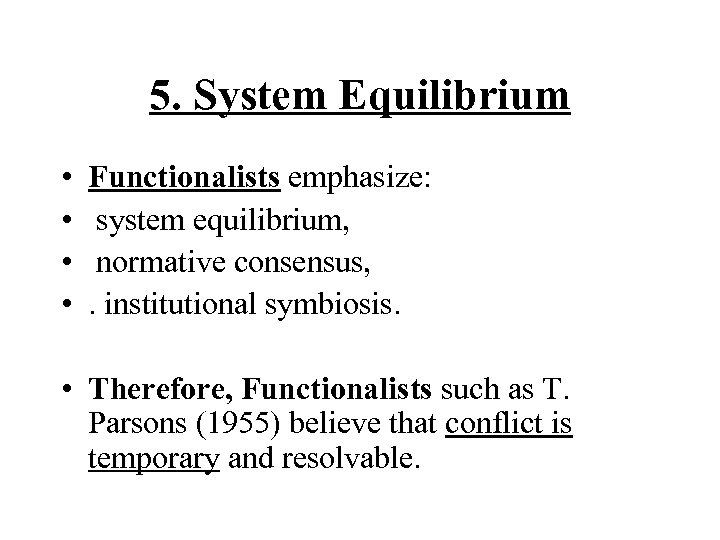 5. System Equilibrium

• Functionalists emphasize:
• system equilibrium,
• normative consensus,
• . institutional symbiosis.

• Therefore, Functionalists such as T. Parsons (1955) believe that conflict is temporary and resolvable.